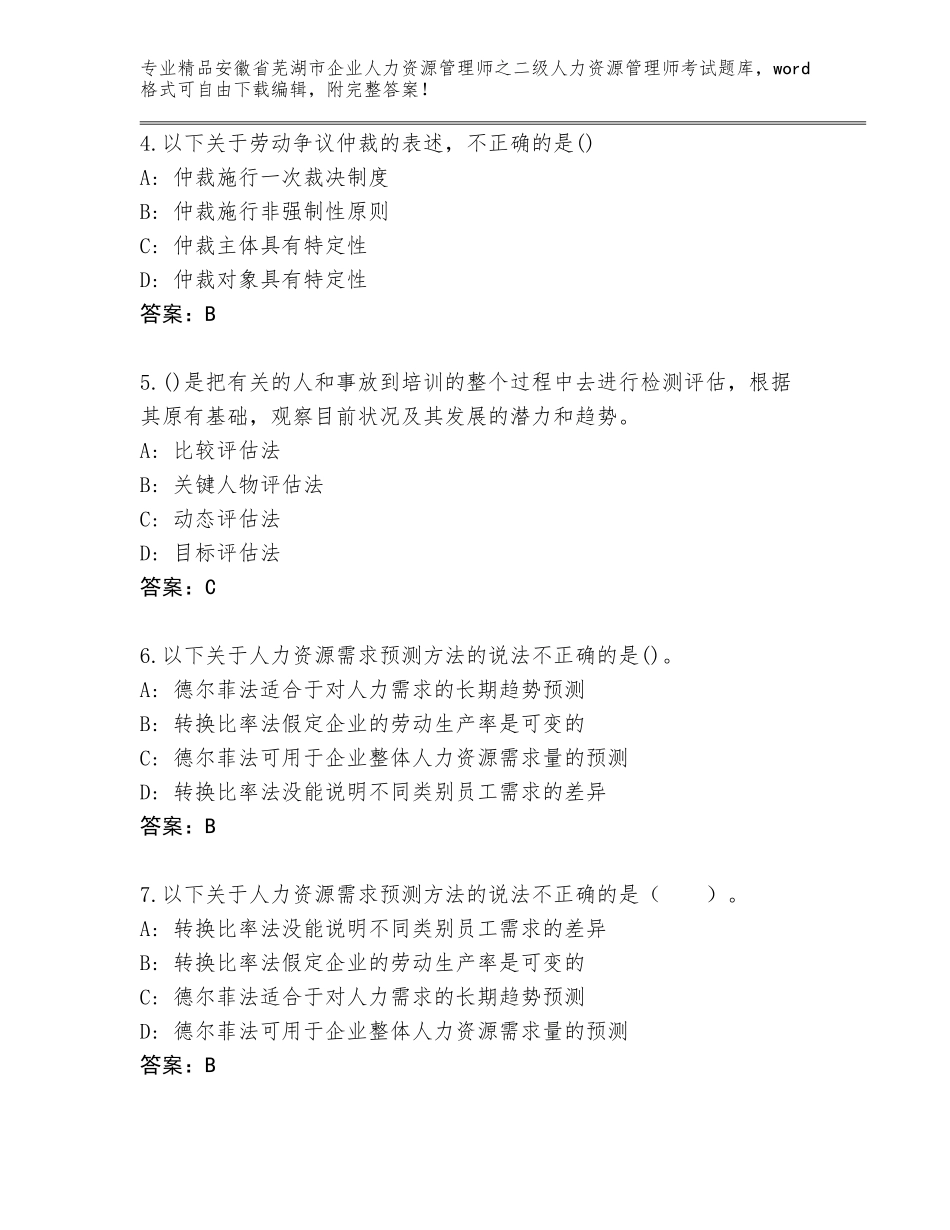 专业精品安徽省芜湖市企业人力资源管理师之二级人力资源管理师考试题库，word格式可自由下载编辑，附完整答案！

4.以下关于劳动争议仲裁的表述，不正确的是()
A：仲裁施行一次裁决制度
B：仲裁施行非强制性原则
C：仲裁主体具有特定性
D：仲裁对象具有特定性
答案：B

5.()是把有关的人和事放到培训的整个过程中去进行检测评估，根据其原有基础，观察目前状况及其发展的潜力和趋势。
A：比较评估法
B：关键人物评估法
C：动态评估法
D：目标评估法
答案：C

6.以下关于人力资源需求预测方法的说法不正确的是()。
A：德尔菲法适合于对人力需求的长期趋势预测
B：转换比率法假定企业的劳动生产率是可变的
C：德尔菲法可用于企业整体人力资源需求量的预测
D：转换比率法没能说明不同类别员工需求的差异
答案：B

7.以下关于人力资源需求预测方法的说法不正确的是（　　）。
A：转换比率法没能说明不同类别员工需求的差异
B：转换比率法假定企业的劳动生产率是可变的
C：德尔菲法适合于对人力需求的长期趋势预测
D：德尔菲法可用于企业整体人力资源需求量的预测
答案：B